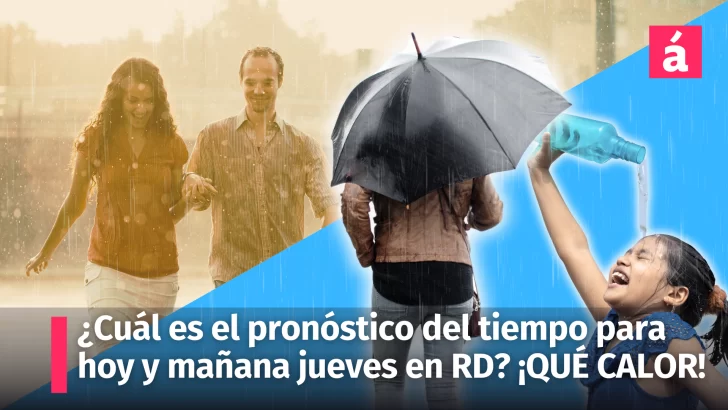 á

¿Cuál es el pronóstico del tiempo para hoy y mañana jueves en RD? ¡QUÉ CALOR!